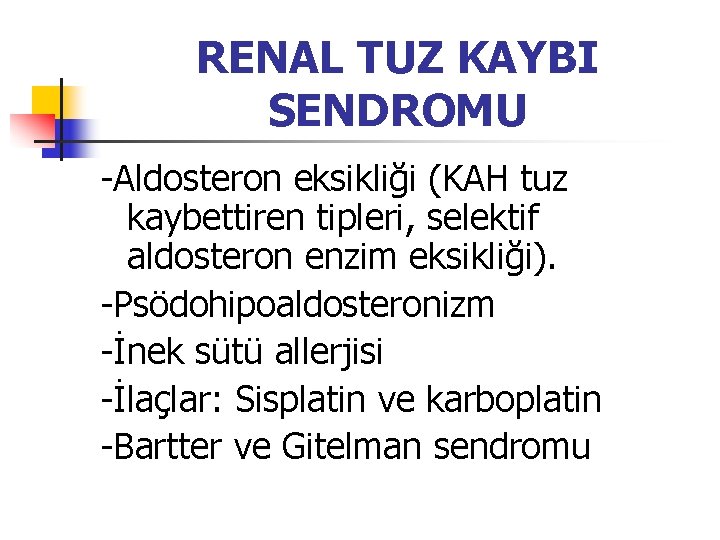 RENAL TUZ KAYBI SENDROMU

-Aldosteron eksikliği (KAH tuz kaybettiren tipleri, selektif aldosteron enzim eksikliği).

-Psödohipoaldosteronizm

-İnek sütü allerjisi

-İlaçlar: Sisplatin ve karboplatin

-Bartter ve Gitelman sendromu